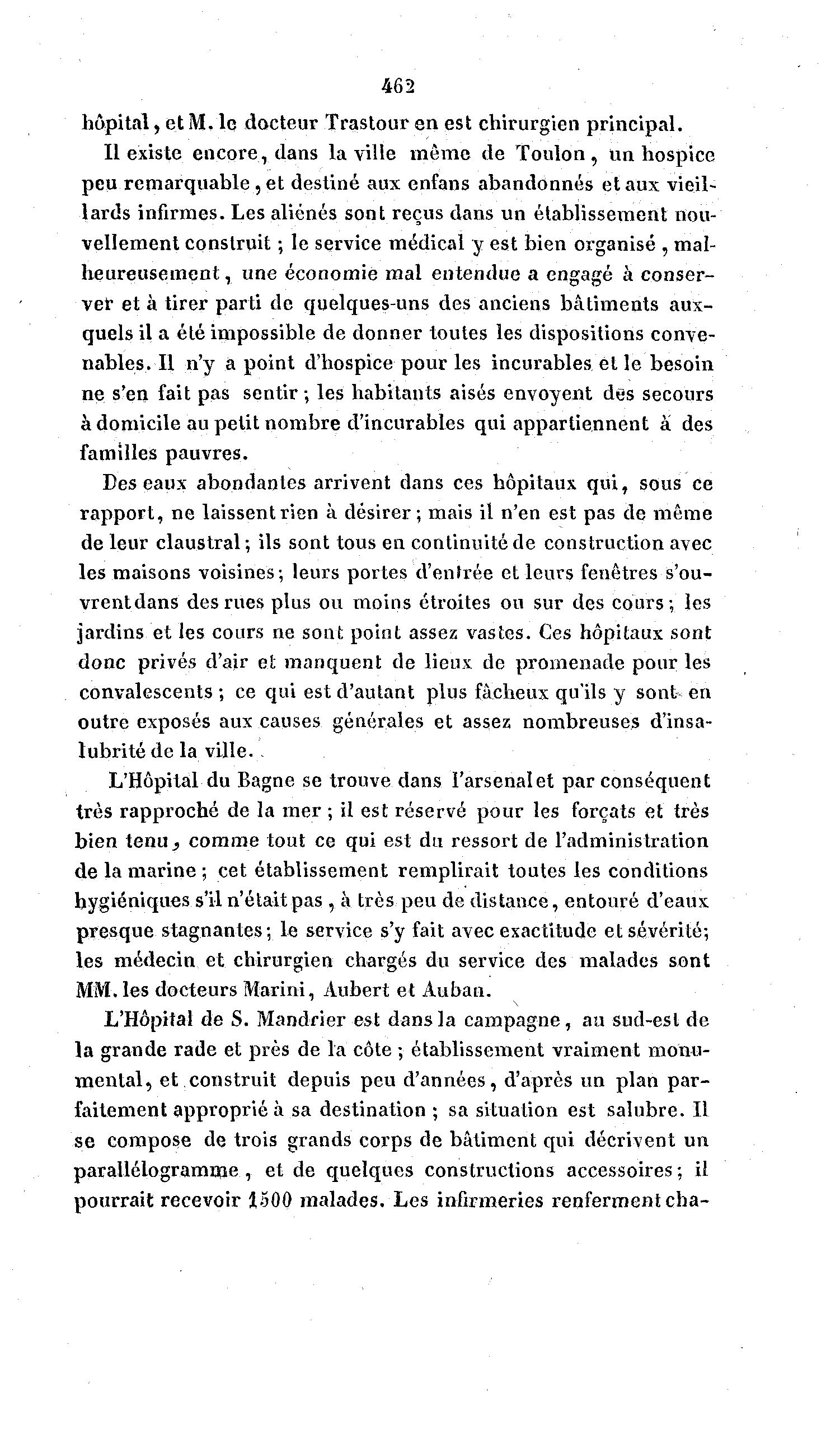 462

hôpital, et M. le docteur Trastour en est chirurgien principal.

Il existe encore, dans la ville même de Toulon, un hospice peu remarquable, et destiné aux enfans abandonnés et aux vieillards infirmes. Les aliénés sont reçus dans un établissement nouvellement construit ; le service médical y est bien organisé, malheureusement, une économie mal entendue a engagé à conserver et à tirer parti de quelques-uns des anciens bâtiments auxquels il a été impossible de donner toutes les dispositions convenables. Il n'y a point d'hospice pour les incurables et le besoin ne s'en fait pas sentir ; les habitants aisés envoyent des secours à domicile au petit nombre d'incurables qui appartiennent à des familles pauvres.

Des eaux abondantes arrivent dans ces hôpitaux qui, sous ce rapport, ne laissent rien à désirer ; mais il n'en est pas de même de leur claustral ; ils sont tous en continuité de construction avec les maisons voisines ; leurs portes d'entrée et leurs fenêtres s'ouvrent dans des rues plus ou moins étroites ou sur des cours ; les jardins et les cours ne sont point assez vastes. Ces hôpitaux sont donc privés d'air et manquent de lieux de promenade pour les convalescents ; ce qui est d'autant plus fâcheux qu'ils y sont en outre exposés aux causes générales et assez nombreuses d'insalubrité de la ville.

L'Hôpital du Bagne se trouve dans l'arsenal et par conséquent très rapproché de la mer ; il est réservé pour les forçats et très bien tenu, comme tout ce qui est du ressort de l'administration de la marine ; cet établissement remplirait toutes les conditions hygiéniques s'il n'était pas, à très peu de distance, entouré d'eaux presque stagnantes ; le service s'y fait avec exactitude et sévérité ; les médecin et chirurgien chargés du service des malades sont MM. les docteurs Marini, Aubert et Auban.

L'Hôpital de S. Mandrier est dans la campagne, au sud-est de la grande rade et près de la côte ; établissement vraiment monumental, et construit depuis peu d'années, d'après un plan parfaitement approprié à sa destination ; sa situation est salubre. Il se compose de trois grands corps de bâtiment qui décrivent un parallélogramme, et de quelques constructions accessoires ; il pourrait recevoir 1500 malades. Les infirmeries renferment cha-